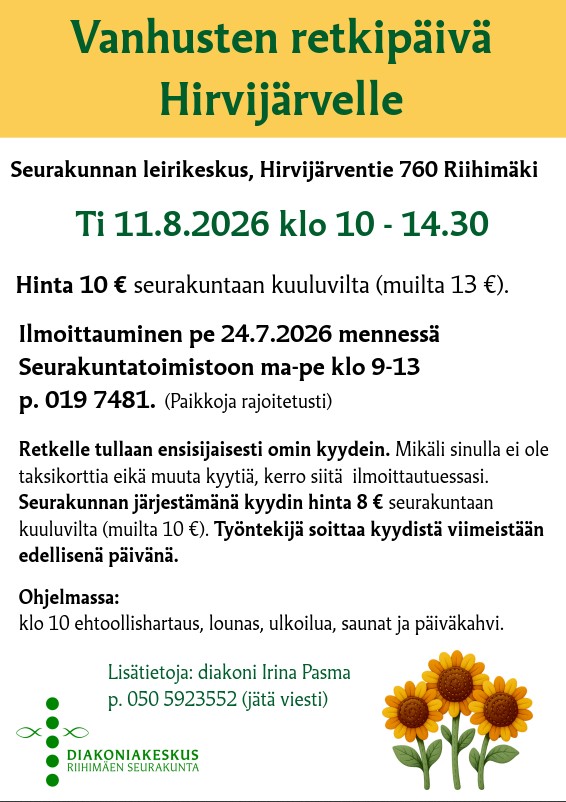 Vanhusten retkipäivä Hirvijärvelle

Seurakunnan leirikeskus, Hirvijärventie 760 Riihimäki

Ti 11.8.2026 klo 10 - 14.30

Hinta 10 € seurakuntaan kuuluvilta (muilta 13 €).

Ilmoittauminen pe 24.7.2026 mennessä
Seurakuntatoimistoon ma-pe klo 9-13
p. 019 7481. (Paikkoja rajoitetusti)

Retkelle tullaan ensisijaisesti omin kyydein. Mikäli sinulla ei ole taksikorttia eikä muuta kyytiä, kerro siitä ilmoittautuessasi. Seurakunnan järjestämänä kyydin hinta 8 € seurakuntaan kuuluvilta (muilta 10 €). Työntekijä soittaa kyydistä viimeistään edellisenä päivänä.

Ohjelmassa:
klo 10 ehtoollishartaus, lounas, ulkoilua, saunat ja päiväkahvi.

Lisätietoja: diakoni Irina Pasma
p. 050 5923552 (jätä viesti)

DIAKONIAKESKUS
RIIHIMÄEN SEURAKUNTA